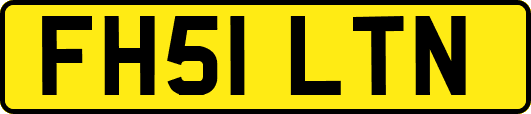 FH51 LTN